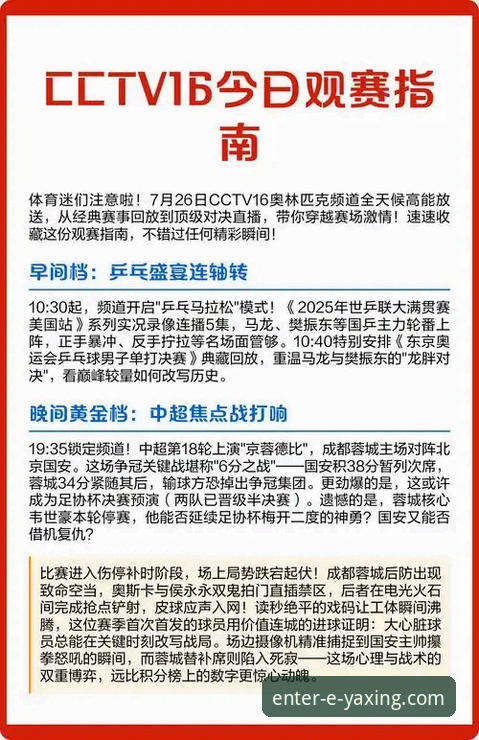 CCTV16今日观赛指南

体育迷们注意啦！7月26日CCTV16奥林匹克频道全天候高能放送，从经典赛事回放到顶级对决直播，带你穿越赛场激情！速速收藏这份观赛指南，不错过任何精彩瞬间！

早间档：乒乓盛宴连轴转

10:30起，频道开启"乒乓马拉松"模式！《2025年世乒联大满贯赛美国站》系列实况录像连播5集，马龙、樊振东等国乒主力轮番上阵，正手暴冲、反手拧拉等名场面管够。10:40特别安排《东京奥运会乒乓球男子单打决赛》典藏回放，重温马龙与樊振东的"龙胖对决"，看巅峰较量如何改写历史。

晚间黄金档：中超焦点战打响

19:35锁定频道！中超第18轮上演"京蓉德比"，成都蓉城主场对阵北京国安。这场争冠关键战堪称"6分之战"——国安积38分暂列次席，蓉城34分紧随其后，输球方恐掉出争冠集团。更劲爆的是，这或许成为足协杯决赛预演（两队已晋级半决赛）。遗憾的是，蓉城核心韦世豪本轮停赛，他能否延续足协杯梅开二度的神勇？国安又能否借机复仇？

比赛进入伤停补时阶段，场上局势跌宕起伏！成都蓉城后防出现致命空当，奥斯卡与侯永永双鬼拍门直插禁区，后者在电光火石间完成抢点铲射，皮球应声入网！读秒绝平的戏码让工体瞬间沸腾，这位赛季首次首发的球员用价值连城的进球证明：大心脏球员总能在关键时刻改写战局。场边摄像机精准捕捉到国安主帅攥拳怒吼的瞬间，而蓉城替补席则陷入死寂——这场心理与战术的双重博弈，远比积分榜上的数字更惊心动魄。

enter-e-yaxing.com